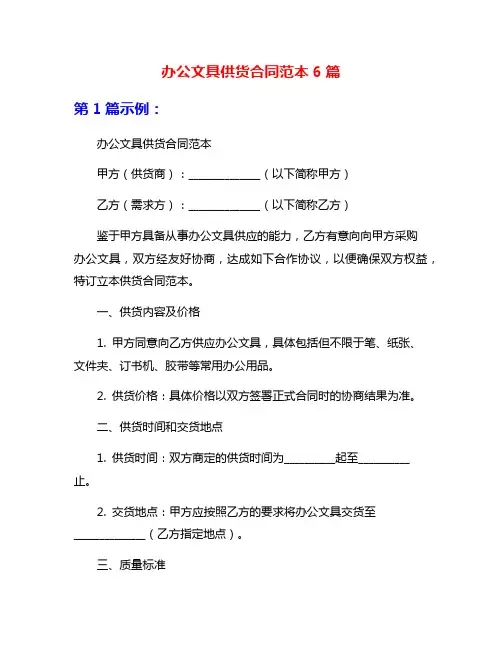 办公文具供货合同范本 6 篇

第 1 篇示例：

办公文具供货合同范本

甲方（供货商）：______________（以下简称甲方）

乙方（需求方）：______________（以下简称乙方）

鉴于甲方具备从事办公文具供应的能力，乙方有意向向甲方采购办公文具，双方经友好协商，达成如下合作协议，以便确保双方权益，特订立本供货合同范本。

一、供货内容及价格

1. 甲方同意向乙方供应办公文具，具体包括但不限于笔、纸张、文件夹、订书机、胶带等常用办公用品。

2. 供货价格：具体价格以双方签署正式合同时的协商结果为准。

二、供货时间和交货地点

1. 供货时间：双方商定的供货时间为__________起至__________止。

2. 交货地点：甲方应按照乙方的要求将办公文具交货至______________（乙方指定地点）。

三、质量标准